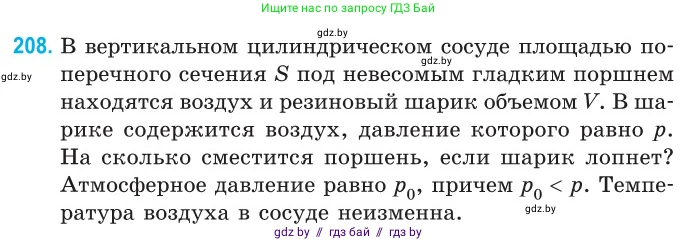 Ищите нас по запросу ГДЗ Бай

gdz.by

208. В вертикальном цилиндрическом сосуде площадью поперечного сечения $S$ под невесомым гладким поршнем находятся воздух и резиновый шарик объемом $V$. В шарике содержится воздух, давление которого равно $p$. На сколько сместится поршень, если шарик лопнет? Атмосферное давление равно $p_0$, причем $p_0 < p$. Температура воздуха в сосуде неизменна.

gdz.by

gdz.by

gdz.by

gdz by // гдз бай // гдз by